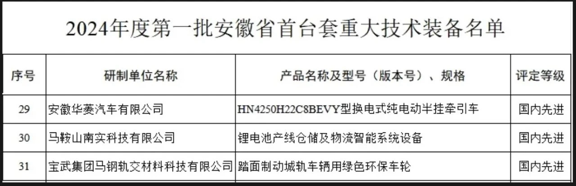 2024年度第一批安徽省首台套重大技术装备名单

| 序号 | 研制单位名称 | 产品名称及型号（版本号）、规格 | 评定等级 |
|---|---|---|---|
| 29 | 安徽华菱汽车有限公司 | HN4250H22C8BEVY型换电式纯电动半挂牵引车 | 国内先进 |
| 30 | 马鞍山南实科技有限公司 | 锂电池产线仓储及物流智能系统设备 | 国内先进 |
| 31 | 宝武集团马钢轨交材料科技有限公司 | 踏面制动城轨车辆用绿色环保车轮 | 国内先进 |